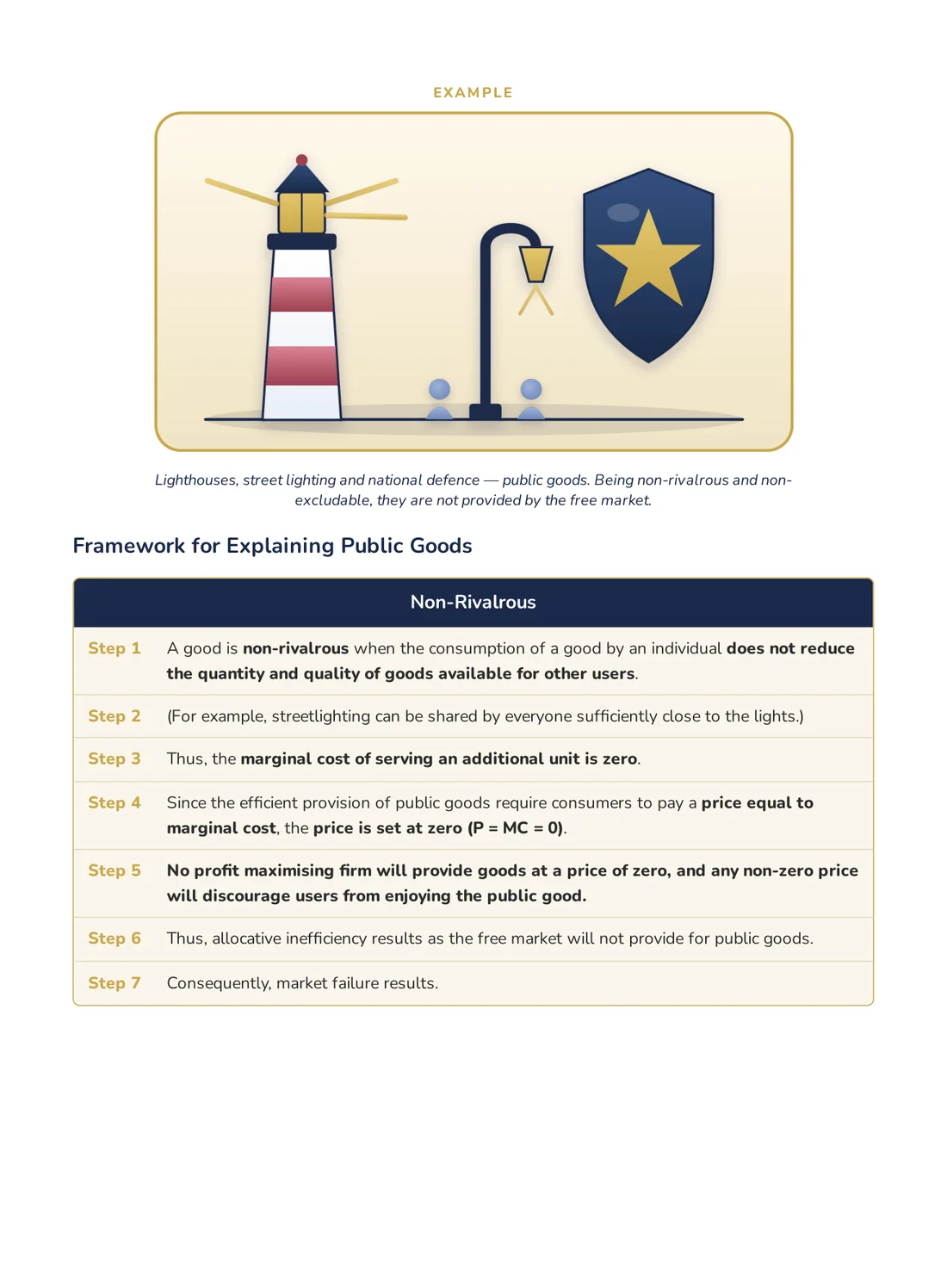 EXAMPLE

Lighthouses, street lighting and national defence — public goods. Being non-rivalrous and non-excludable, they are not provided by the free market.

Framework for Explaining Public Goods

| Non-Rivalrous | |
|---|---|
| Step 1 | A good is non-rivalrous when the consumption of a good by an individual does not reduce the quantity and quality of goods available for other users. |
| Step 2 | (For example, streetlighting can be shared by everyone sufficiently close to the lights.) |
| Step 3 | Thus, the marginal cost of serving an additional unit is zero. |
| Step 4 | Since the efficient provision of public goods require consumers to pay a price equal to marginal cost, the price is set at zero (P = MC = 0). |
| Step 5 | No profit maximising firm will provide goods at a price of zero, and any non-zero price will discourage users from enjoying the public good. |
| Step 6 | Thus, allocative inefficiency results as the free market will not provide for public goods. |
| Step 7 | Consequently, market failure results. |